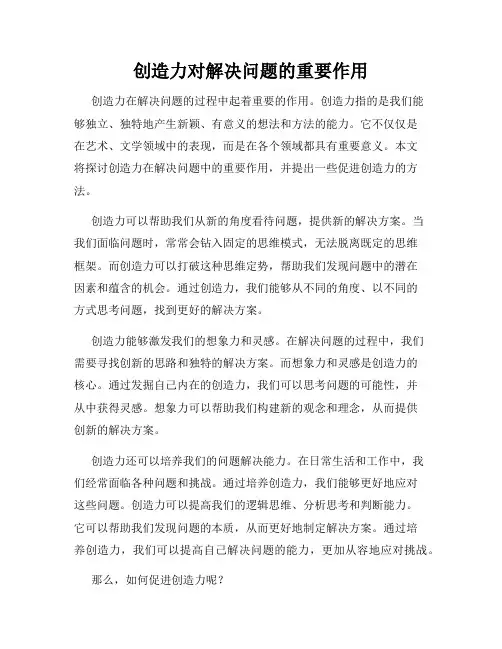 创造力对解决问题的重要作用

创造力在解决问题的过程中起着重要的作用。创造力指的是我们能够独立、独特地产生新颖、有意义的想法和方法的能力。它不仅仅是在艺术、文学领域中的表现，而是在各个领域都具有重要意义。本文将探讨创造力在解决问题中的重要作用，并提出一些促进创造力的方法。

创造力可以帮助我们从新的角度看待问题，提供新的解决方案。当我们面临问题时，常常会钻入固定的思维模式，无法脱离既定的思维框架。而创造力可以打破这种思维定势，帮助我们发现问题中的潜在因素和蕴含的机会。通过创造力，我们能够从不同的角度、以不同的方式思考问题，找到更好的解决方案。

创造力能够激发我们的想象力和灵感。在解决问题的过程中，我们需要寻找创新的思路和独特的解决方案。而想象力和灵感是创造力的核心。通过发掘自己内在的创造力，我们可以思考问题的可能性，并从中获得灵感。想象力可以帮助我们构建新的观念和理念，从而提供创新的解决方案。

创造力还可以培养我们的问题解决能力。在日常生活和工作中，我们经常面临各种问题和挑战。通过培养创造力，我们能够更好地应对这些问题。创造力可以提高我们的逻辑思维、分析思考和判断能力。它可以帮助我们发现问题的本质，从而更好地制定解决方案。通过培养创造力，我们可以提高自己解决问题的能力，更加从容地应对挑战。

那么，如何促进创造力呢？